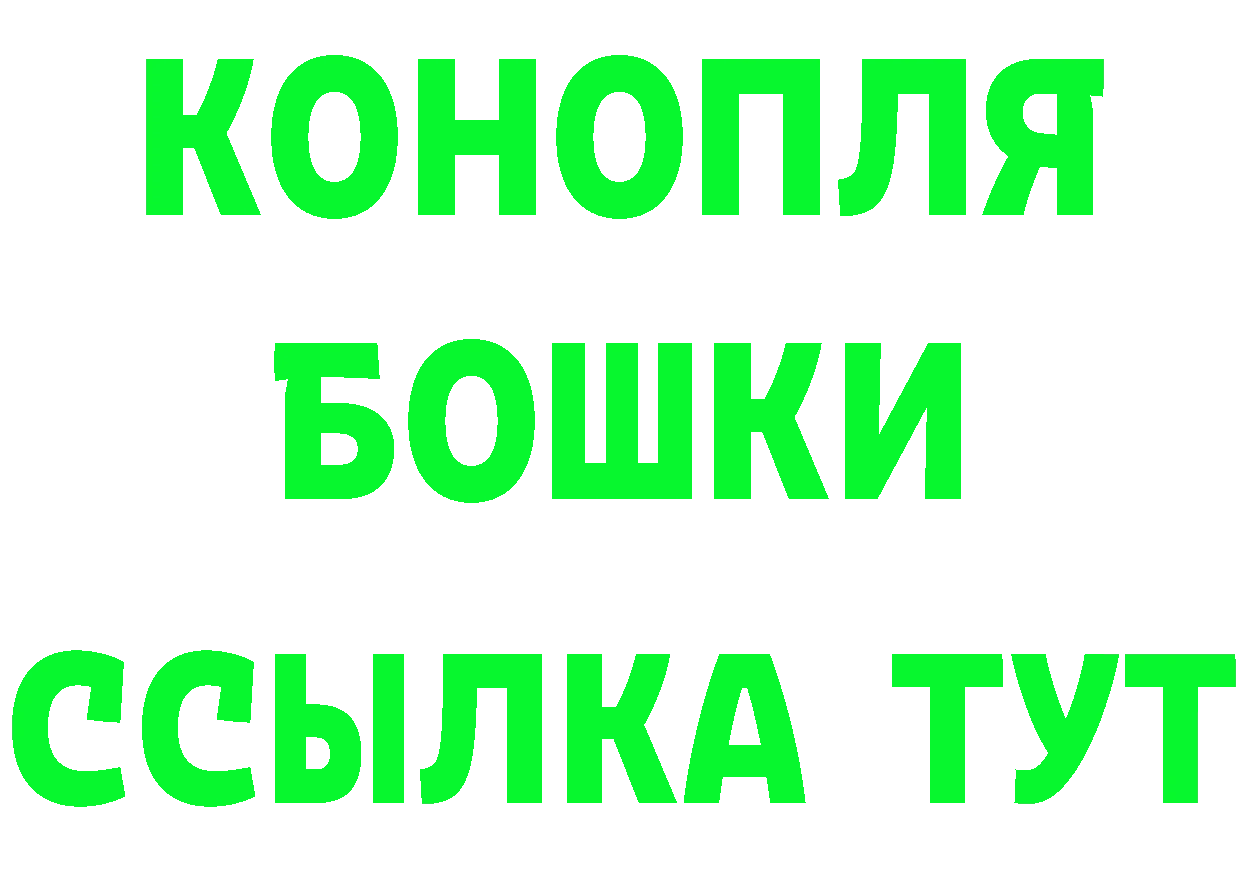 КОНОПЛЯ
БОШКИ
ССЫЛКА ТУТ